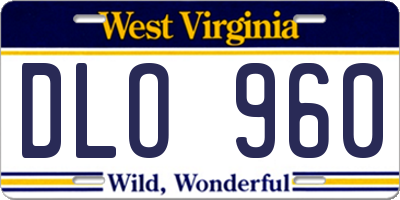 West Virginia

DLO 960

Wild, Wonderful